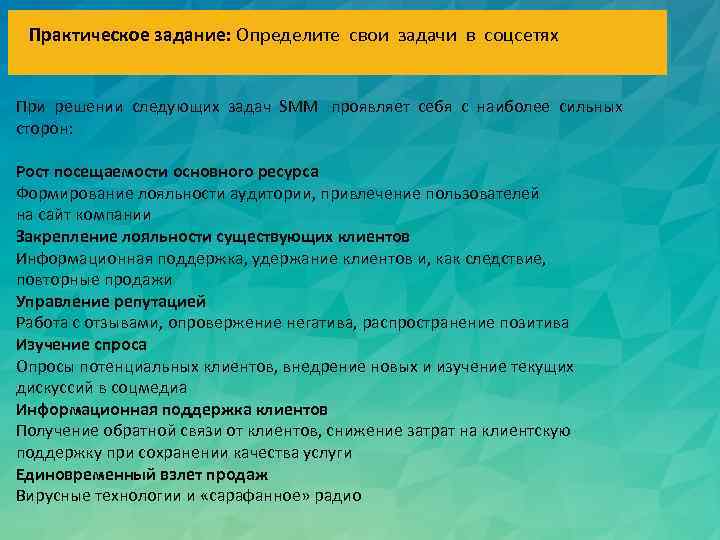 Практическое задание: Определите свои задачи в соцсетях

При решении следующих задач SMM проявляет себя с наиболее сильных сторон:

Рост посещаемости основного ресурса
Формирование лояльности аудитории, привлечение пользователей на сайт компании
Закрепление лояльности существующих клиентов
Информационная поддержка, удержание клиентов и, как следствие, повторные продажи
Управление репутацией
Работа с отзывами, опровержение негатива, распространение позитива
Изучение спроса
Опросы потенциальных клиентов, внедрение новых и изучение текущих дискуссий в соцмедиа
Информационная поддержка клиентов
Получение обратной связи от клиентов, снижение затрат на клиентскую поддержку при сохранении качества услуги
Единовременный взлет продаж
Вирусные технологии и «сарафанное» радио